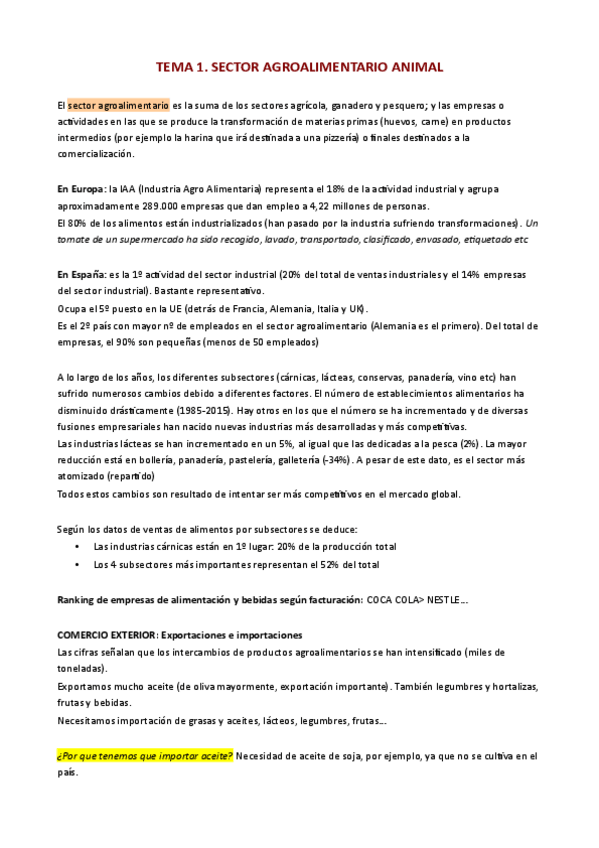 TEMA 1. SECTOR AGROALIMENTARIO ANIMAL

El sector agroalimentario es la suma de los sectores agrícola, ganadero y pesquero; y las empresas o actividades en las que se produce la transformación de materias primas (huevos, carne) en productos intermedios (por ejemplo la harina que irá destinada a una pizzería) o finales destinados a la comercialización.

En Europa: la IAA (Industria Agro Alimentaria) representa el 18% de la actividad industrial y agrupa aproximadamente 289.000 empresas que dan empleo a 4,22 millones de personas.
El 80% de los alimentos están industrializados (han pasado por la industria sufriendo transformaciones). Un tomate de un supermercado ha sido recogido, lavado, transportado, clasificado, envasado, etiquetado etc

En España: es la 1º actividad del sector industrial (20% del total de ventas industriales y el 14% empresas del sector industrial). Bastante representativo.
Ocupa el 5º puesto en la UE (detrás de Francia, Alemania, Italia y UK).
Es el 2º país con mayor nº de empleados en el sector agroalimentario (Alemania es el primero). Del total de empresas, el 90% son pequeñas (menos de 50 empleados)

A lo largo de los años, los diferentes subsectores (cárnicas, lácteas, conservas, panadería, vino etc) han sufrido numerosos cambios debido a diferentes factores. El número de establecimientos alimentarios ha disminuido drásticamente (1985-2015). Hay otros en los que el número se ha incrementado y de diversas fusiones empresariales han nacido nuevas industrias más desarrolladas y más competitivas.
Las industrias lácteas se han incrementado en un 5%, al igual que las dedicadas a la pesca (2%). La mayor reducción está en bollería, panadería, pastelería, galletería (-34%). A pesar de este dato, es el sector más atomizado (repartido)
Todos estos cambios son resultado de intentar ser más competitivos en el mercado global.

Según los datos de ventas de alimentos por subsectores se deduce:
• Las industrias cárnicas están en 1º lugar: 20% de la producción total
• Los 4 subsectores más importantes representan el 52% del total

Ranking de empresas de alimentación y bebidas según facturación: COCA COLA> NESTLE...

COMERCIO EXTERIOR: Exportaciones e importaciones
Las cifras señalan que los intercambios de productos agroalimentarios se han intensificado (miles de toneladas).
Exportamos mucho aceite (de oliva mayormente, exportación importante). También legumbres y hortalizas, frutas y bebidas.
Necesitamos importación de grasas y aceites, lácteos, legumbres, frutas...

¿Por que tenemos que importar aceite? Necesidad de aceite de soja, por ejemplo, ya que no se cultiva en el país.